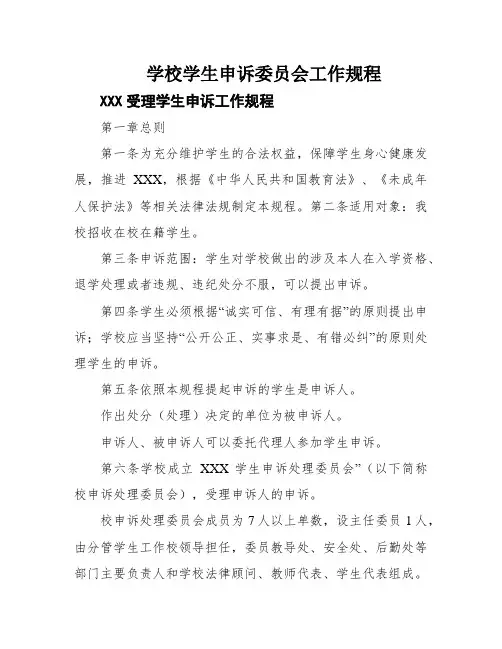 学校学生申诉委员会工作规程

XXX 受理学生申诉工作规程

第一章总则

第一条为充分维护学生的合法权益，保障学生身心健康发展，推进 XXX，根据《中华人民共和国教育法》、《未成年人保护法》等相关法律法规制定本规程。第二条适用对象：我校招收在校在籍学生。

第三条申诉范围：学生对学校做出的涉及本人在入学资格、退学处理或者违规、违纪处分不服，可以提出申诉。

第四条学生必须根据“诚实可信、有理有据”的原则提出申诉；学校应当坚持“公开公正、实事求是、有错必纠”的原则处理学生的申诉。

第五条依照本规程提起申诉的学生是申诉人。

作出处分（处理）决定的单位为被申诉人。

申诉人、被申诉人可以委托代理人参加学生申诉。

第六条学校成立 XXX 学生申诉处理委员会”（以下简称校申诉处理委员会），受理申诉人的申诉。

校申诉处理委员会成员为 7 人以上单数，设主任委员 1 人，由分管学生工作校领导担任，委员教导处、安全处、后勤处等部门主要负责人和学校法律顾问、教师代表、学生代表组成。